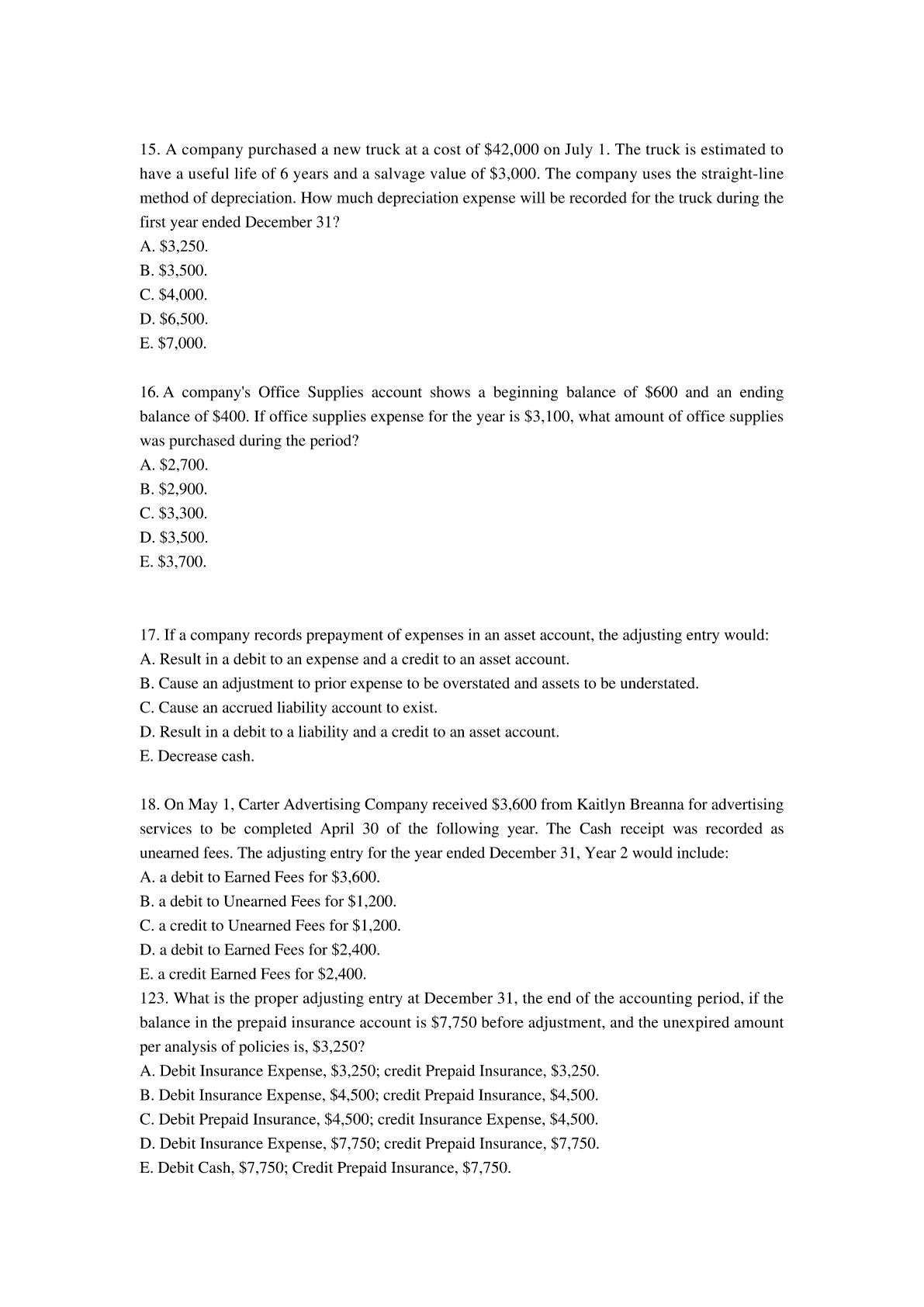 15. A company purchased a new truck at a cost of \$42,000 on July 1. The truck is estimated to have a useful life of 6 years and a salvage value of \$3,000. The company uses the straight-line method of depreciation. How much depreciation expense will be recorded for the truck during the first year ended December 31?
A. \$3,250.
B. \$3,500.
C. \$4,000.
D. \$6,500.
E. \$7,000.

16. A company's Office Supplies account shows a beginning balance of \$600 and an ending balance of \$400. If office supplies expense for the year is \$3,100, what amount of office supplies was purchased during the period?
A. \$2,700.
B. \$2,900.
C. \$3,300.
D. \$3,500.
E. \$3,700.

17. If a company records prepayment of expenses in an asset account, the adjusting entry would:
A. Result in a debit to an expense and a credit to an asset account.
B. Cause an adjustment to prior expense to be overstated and assets to be understated.
C. Cause an accrued liability account to exist.
D. Result in a debit to a liability and a credit to an asset account.
E. Decrease cash.

18. On May 1, Carter Advertising Company received \$3,600 from Kaitlyn Breanna for advertising services to be completed April 30 of the following year. The Cash receipt was recorded as unearned fees. The adjusting entry for the year ended December 31, Year 2 would include:
A. a debit to Earned Fees for \$3,600.
B. a debit to Unearned Fees for \$1,200.
C. a credit to Unearned Fees for \$1,200.
D. a debit to Earned Fees for \$2,400.
E. a credit Earned Fees for \$2,400.
123. What is the proper adjusting entry at December 31, the end of the accounting period, if the balance in the prepaid insurance account is \$7,750 before adjustment, and the unexpired amount per analysis of policies is, \$3,250?
A. Debit Insurance Expense, \$3,250; credit Prepaid Insurance, \$3,250.
B. Debit Insurance Expense, \$4,500; credit Prepaid Insurance, \$4,500.
C. Debit Prepaid Insurance, \$4,500; credit Insurance Expense, \$4,500.
D. Debit Insurance Expense, \$7,750; credit Prepaid Insurance, \$7,750.
E. Debit Cash, \$7,750; Credit Prepaid Insurance, \$7,750.